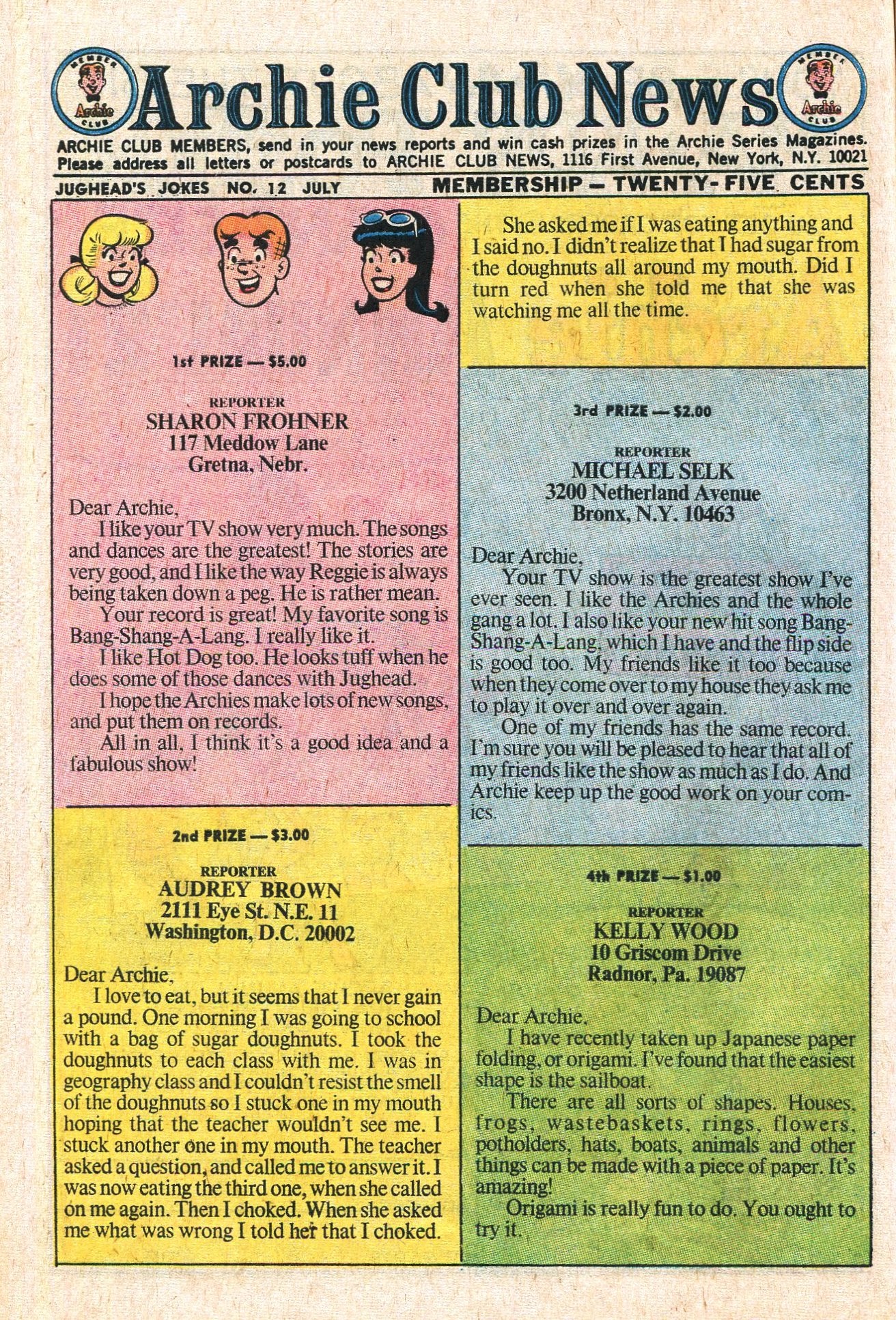 MEMBER Archie CLUB Archie Club News MEMBER Archie CLUB

ARCHIE CLUB MEMBERS, send in your news reports and win cash prizes in the Archie Series Magazines. Please address all letters or postcards to ARCHIE CLUB NEWS, 1116 First Avenue, New York, N.Y. 10021

JUGHEAD'S JOKES NO. 12 JULY

MEMBERSHIP — TWENTY-FIVE CENTS

1st PRIZE — $5.00

REPORTER
SHARON FROHNER
117 Meddow Lane
Gretna, Nebr.

Dear Archie,
I like your TV show very much. The songs and dances are the greatest! The stories are very good, and I like the way Reggie is always being taken down a peg. He is rather mean.
Your record is great! My favorite song is Bang-Shang-A-Lang. I really like it.
I like Hot Dog too. He looks tuff when he does some of those dances with Jughead.
I hope the Archies make lots of new songs, and put them on records.
All in all, I think it's a good idea and a fabulous show!

2nd PRIZE — $3.00

REPORTER
AUDREY BROWN
2111 Eye St. N.E. 11
Washington, D.C. 20002

Dear Archie,
I love to eat, but it seems that I never gain a pound. One morning I was going to school with a bag of sugar doughnuts. I took the doughnuts to each class with me. I was in geography class and I couldn't resist the smell of the doughnuts so I stuck one in my mouth hoping that the teacher wouldn't see me. I stuck another one in my mouth. The teacher asked a question, and called me to answer it. I was now eating the third one, when she called on me again. Then I choked. When she asked me what was wrong I told her that I choked.

She asked me if I was eating anything and I said no. I didn't realize that I had sugar from the doughnuts all around my mouth. Did I turn red when she told me that she was watching me all the time.

3rd PRIZE — $2.00

REPORTER
MICHAEL SELK
3200 Netherland Avenue
Bronx, N.Y. 10463

Dear Archie,
Your TV show is the greatest show I've ever seen. I like the Archies and the whole gang a lot. I also like your new hit song Bang-Shang-A-Lang, which I have and the flip side is good too. My friends like it too because when they come over to my house they ask me to play it over and over again.
One of my friends has the same record. I'm sure you will be pleased to hear that all of my friends like the show as much as I do. And Archie keep up the good work on your comics.

4th PRIZE — $1.00

REPORTER
KELLY WOOD
10 Griscom Drive
Radnor, Pa. 19087

Dear Archie,
I have recently taken up Japanese paper folding, or origami. I've found that the easiest shape is the sailboat.
There are all sorts of shapes. Houses, frogs, wastebaskets, rings, flowers, potholders, hats, boats, animals and other things can be made with a piece of paper. It's amazing!
Origami is really fun to do. You ought to try it.